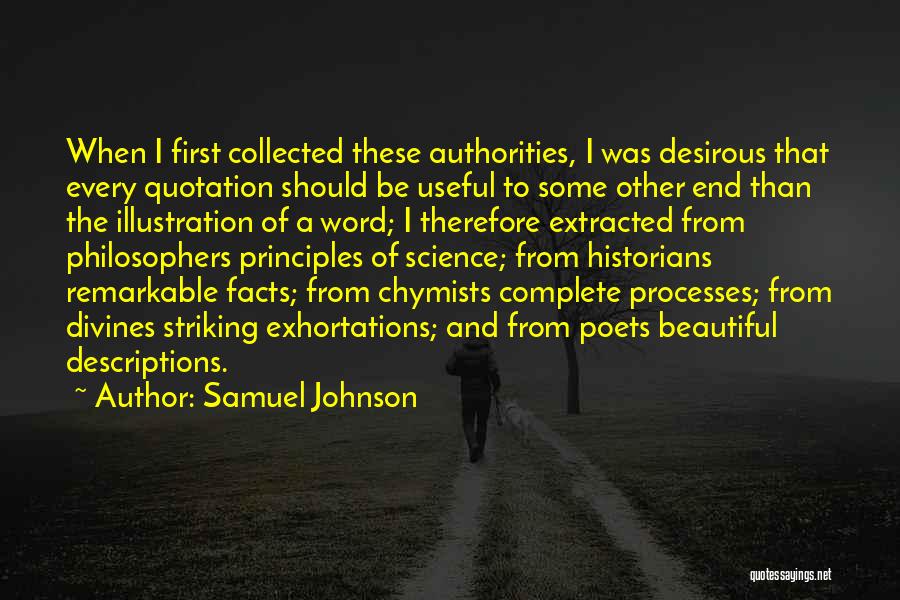 When I first collected these authorities, I was desirous that every quotation should be useful to some other end than the illustration of a word; I therefore extracted from philosophers principles of science; from historians remarkable facts; from chymists complete processes; from divines striking exhortations; and from poets beautiful descriptions.

~ Author: Samuel Johnson

quotessayings.net